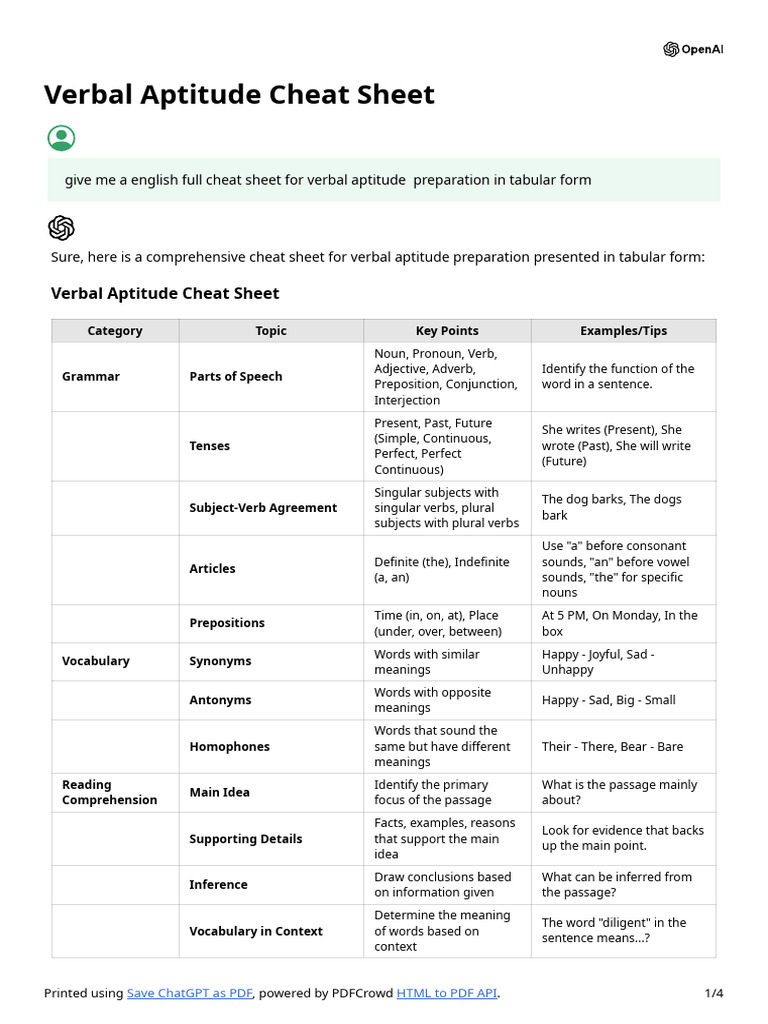 OpenAI

Verbal Aptitude Cheat Sheet

give me a english full cheat sheet for verbal aptitude preparation in tabular form

Sure, here is a comprehensive cheat sheet for verbal aptitude preparation presented in tabular form:

Verbal Aptitude Cheat Sheet

| Category | Topic | Key Points | Examples/Tips |
|---|---|---|---|
| Grammar | Parts of Speech | Noun, Pronoun, Verb, Adjective, Adverb, Preposition, Conjunction, Interjection | Identify the function of the word in a sentence. |
| | Tenses | Present, Past, Future (Simple, Continuous, Perfect, Perfect Continuous) | She writes (Present), She wrote (Past), She will write (Future) |
| | Subject-Verb Agreement | Singular subjects with singular verbs, plural subjects with plural verbs | The dog barks, The dogs bark |
| | Articles | Definite (the), Indefinite (a, an) | Use "a" before consonant sounds, "an" before vowel sounds, "the" for specific nouns |
| | Prepositions | Time (in, on, at), Place (under, over, between) | At 5 PM, On Monday, In the box |
| Vocabulary | Synonyms | Words with similar meanings | Happy - Joyful, Sad - Unhappy |
| | Antonyms | Words with opposite meanings | Happy - Sad, Big - Small |
| | Homophones | Words that sound the same but have different meanings | Their - There, Bear - Bare |
| Reading Comprehension | Main Idea | Identify the primary focus of the passage | What is the passage mainly about? |
| | Supporting Details | Facts, examples, reasons that support the main idea | Look for evidence that backs up the main point. |
| | Inference | Draw conclusions based on information given | What can be inferred from the passage? |
| | Vocabulary in Context | Determine the meaning of words based on context | The word "diligent" in the sentence means...? |

Printed using Save ChatGPT as PDF, powered by PDFCrowd HTML to PDF API. 1/4